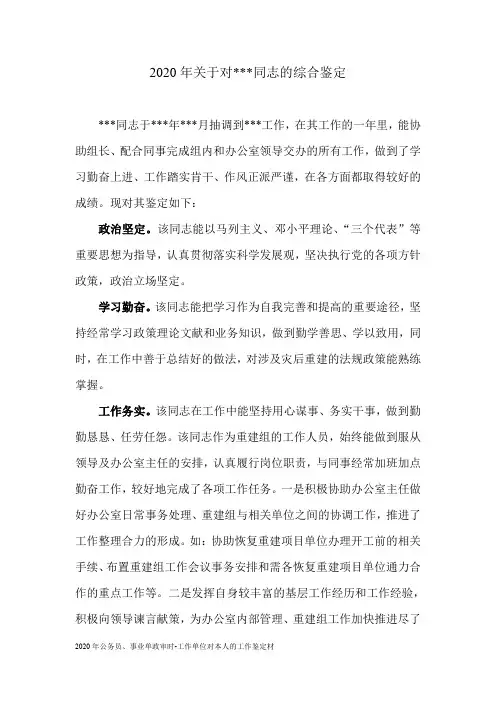 2020年关于对***同志的综合鉴定

***同志于***年***月抽调到***工作，在其工作的一年里，能协助组长、配合同事完成组内和办公室领导交办的所有工作，做到了学习勤奋上进、工作踏实肯干、作风正派严谨，在各方面都取得较好的成绩。现对其鉴定如下：

政治坚定。该同志能以马列主义、邓小平理论、“三个代表”等重要思想为指导，认真贯彻落实科学发展观，坚决执行党的各项方针政策，政治立场坚定。

学习勤奋。该同志能把学习作为自我完善和提高的重要途径，坚持经常学习政策理论文献和业务知识，做到勤学善思、学以致用，同时，在工作中善于总结好的做法，对涉及灾后重建的法规政策能熟练掌握。

工作务实。该同志在工作中能坚持用心谋事、务实干事，做到勤勤恳恳、任劳任怨。该同志作为重建组的工作人员，始终能做到服从领导及办公室主任的安排，认真履行岗位职责，与同事经常加班加点勤奋工作，较好地完成了各项工作任务。一是积极协助办公室主任做好办公室日常事务处理、重建组与相关单位之间的协调工作，推进了工作整理合力的形成。如：协助恢复重建项目单位办理开工前的相关手续、布置重建组工作会议事务安排和需各恢复重建项目单位通力合作的重点工作等。二是发挥自身较丰富的基层工作经历和工作经验，积极向领导谏言献策，为办公室内部管理、重建组工作加快推进尽了

2020年公务员、事业单政审时-工作单位对本人的工作鉴定材